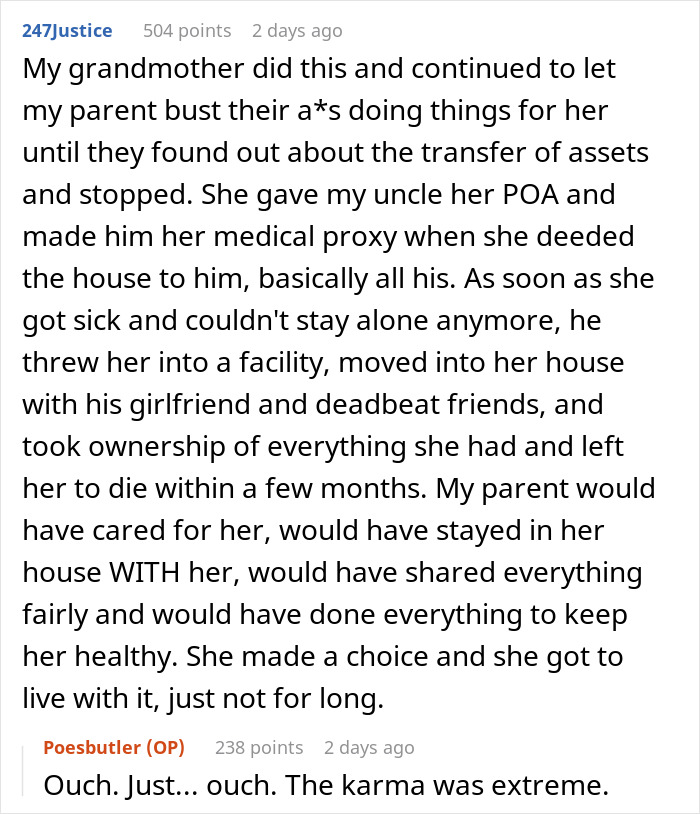 247Justice 504 points 2 days ago

My grandmother did this and continued to let my parent bust their a*s doing things for her until they found out about the transfer of assets and stopped. She gave my uncle her POA and made him her medical proxy when she deeded the house to him, basically all his. As soon as she got sick and couldn't stay alone anymore, he threw her into a facility, moved into her house with his girlfriend and deadbeat friends, and took ownership of everything she had and left her to die within a few months. My parent would have cared for her, would have stayed in her house WITH her, would have shared everything fairly and would have done everything to keep her healthy. She made a choice and she got to live with it, just not for long.

Poesbutler (OP) 238 points 2 days ago

Ouch. Just... ouch. The karma was extreme.